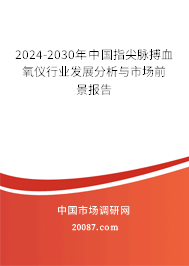 2024-2030年中国指尖脉搏血氧仪行业发展分析与市场前景报告

中国市场调研网

20087.com